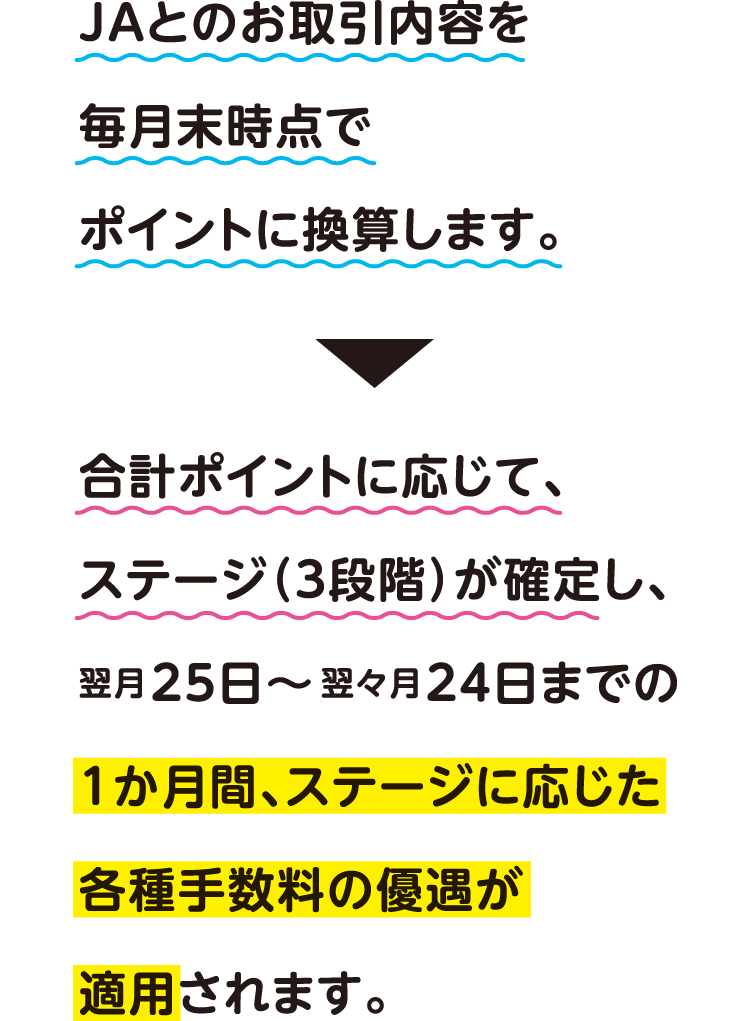 JAとのお取引内容を
毎月末時点で
ポイントに換算します。

合計ポイントに応じて、
ステージ（3段階）が確定し、
翌月25日～翌々月24日までの
1か月間、ステージに応じた
各種手数料の優遇が
適用されます。